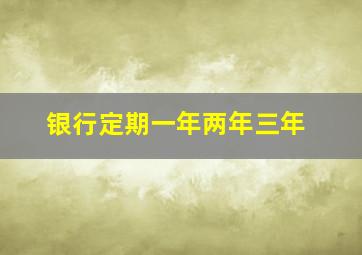 银行定期一年两年三年